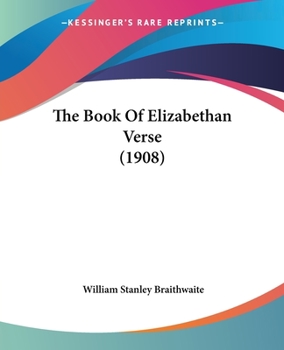 —KESSINGER'S RARE REPRINTS—

The Book Of Elizabethan Verse (1908)

William Stanley Braithwaite